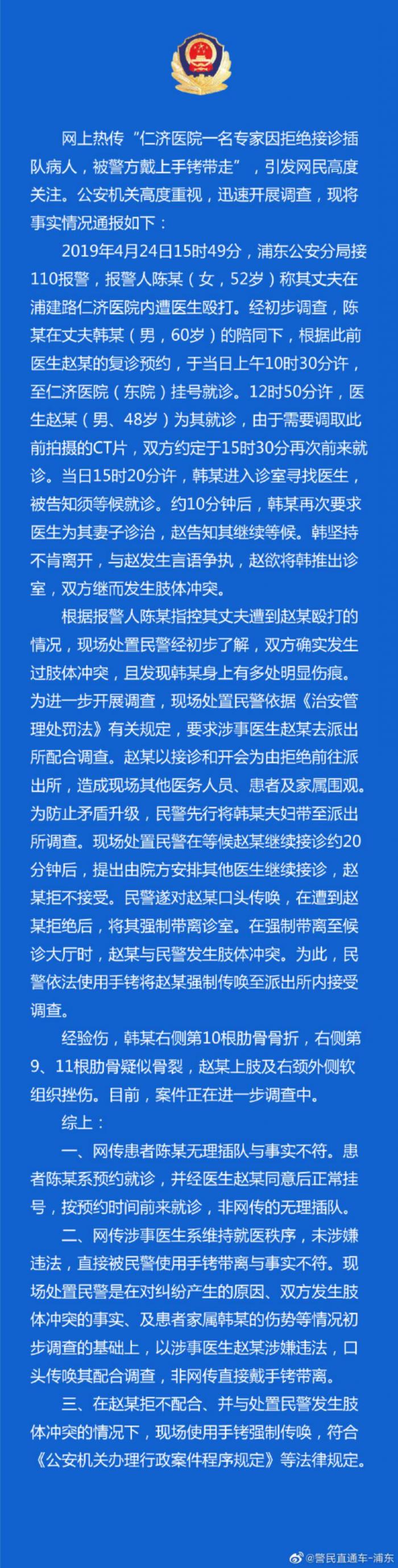 网上热传“仁济医院一名专家因拒绝接诊插队病人，被警方戴上手铐带走”，引发网民高度关注。公安机关高度重视，迅速开展调查，现将事实情况通报如下：

2019年4月24日15时49分，浦东公安分局接110报警，报警人陈某（女，52岁）称其丈夫在浦建路仁济医院内遭医生殴打。经初步调查，陈某在丈夫韩某（男，60岁）的陪同下，根据此前医生赵某的复诊预约，于当日上午10时30分许，至仁济医院（东院）挂号就诊。12时50分许，医生赵某（男、48岁）为其就诊，由于需要调取此前拍摄的CT片，双方约定于15时30分再次前来就诊。当日15时20分许，韩某进入诊室寻找医生，被告知须等候就诊。约10分钟后，韩某再次要求医生为其妻子诊治，赵告知其继续等候。韩坚持不肯离开，与赵发生言语争执，赵欲将韩推出诊室，双方继而发生肢体冲突。

根据报警人陈某指控其丈夫遭到赵某殴打的情况，现场处置民警经初步了解，双方确实发生过肢体冲突，且发现韩某身上有多处明显伤痕。为进一步开展调查，现场处置民警依据《治安管理处罚法》有关规定，要求涉事医生赵某去派出所配合调查。赵某以接诊和开会为由拒绝前往派出所，造成现场其他医务人员、患者及家属围观。为防止矛盾升级，民警先行将韩某夫妇带至派出所调查。现场处置民警在等候赵某继续接诊约20分钟后，提出由院方安排其他医生继续接诊，赵某拒不接受。民警遂对赵某口头传唤，在遭到赵某拒绝后，将其强制带离诊室。在强制带离至候诊大厅时，赵某与民警发生肢体冲突。为此，民警依法使用手铐将赵某强制传唤至派出所内接受调查。

经验伤，韩某右侧第10根肋骨骨折，右侧第9、11根肋骨疑似骨裂，赵某上肢及右颈外侧软组织挫伤。目前，案件正在进一步调查中。

综上：

一、网传患者陈某无理插队与事实不符。患者陈某系预约就诊，并经医生赵某同意后正常挂号，按预约时间前来就诊，非网传的无理插队。

二、网传涉事医生系维持就医秩序，未涉嫌违法，直接被民警使用手铐带离与事实不符。现场处置民警是在对纠纷产生的原因、双方发生肢体冲突的事实、及患者家属韩某的伤势等情况初步调查的基础上，以涉事医生赵某涉嫌违法，口头传唤其配合调查，非网传直接戴手铐带离。

三、在赵某拒不配合、并与处置民警发生肢体冲突的情况下，现场使用手铐强制传唤，符合《公安机关办理行政案件程序规定》等法律规定。

@警民直通车-浦东